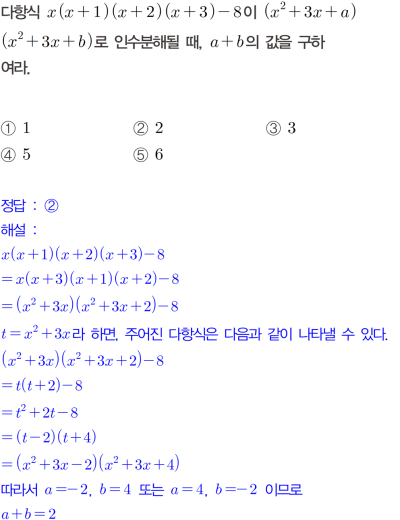 다항식 $x(x+1)(x+2)(x+3)-8$이 $(x^2+3x+a)(x^2+3x+b)$로 인수분해될 때, $a+b$의 값을 구하여라.

① 1
② 2
③ 3
④ 5
⑤ 6

정답 : ②

해설 :

$x(x+1)(x+2)(x+3)-8$

$=x(x+3)(x+1)(x+2)-8$

$=(x^2+3x)(x^2+3x+2)-8$

$t=x^2+3x$라 하면, 주어진 다항식은 다음과 같이 나타낼 수 있다.

$(x^2+3x)(x^2+3x+2)-8$

$=t(t+2)-8$

$=t^2+2t-8$

$=(t-2)(t+4)$

$=(x^2+3x-2)(x^2+3x+4)$

따라서 $a=-2$, $b=4$ 또는 $a=4$, $b=-2$ 이므로

$a+b=2$